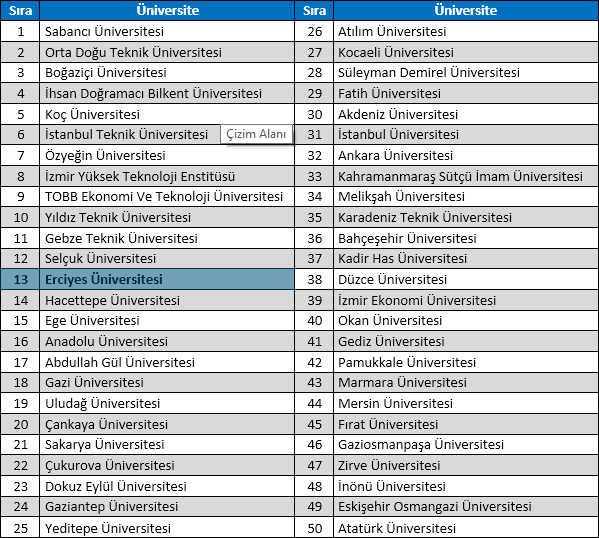 | Sıra | Üniversite | Sıra | Üniversite |
|---|---|---|---|
| 1 | Sabancı Üniversitesi | 26 | Atılım Üniversitesi |
| 2 | Orta Doğu Teknik Üniversitesi | 27 | Kocaeli Üniversitesi |
| 3 | Boğaziçi Üniversitesi | 28 | Süleyman Demirel Üniversitesi |
| 4 | İhsan Doğramacı Bilkent Üniversitesi | 29 | Fatih Üniversitesi |
| 5 | Koç Üniversitesi | 30 | Akdeniz Üniversitesi |
| 6 | İstanbul Teknik Üniversitesi Çizim Alanı | 31 | İstanbul Üniversitesi |
| 7 | Özyeğin Üniversitesi | 32 | Ankara Üniversitesi |
| 8 | İzmir Yüksek Teknoloji Enstitüsü | 33 | Kahramanmaraş Sütçü İmam Üniversitesi |
| 9 | TOBB Ekonomi Ve Teknoloji Üniversitesi | 34 | Melikşah Üniversitesi |
| 10 | Yıldız Teknik Üniversitesi | 35 | Karadeniz Teknik Üniversitesi |
| 11 | Gebze Teknik Üniversitesi | 36 | Bahçeşehir Üniversitesi |
| 12 | Selçuk Üniversitesi | 37 | Kadir Has Üniversitesi |
| 13 | Erciyes Üniversitesi | 38 | Düzce Üniversitesi |
| 14 | Hacettepe Üniversitesi | 39 | İzmir Ekonomi Üniversitesi |
| 15 | Ege Üniversitesi | 40 | Okan Üniversitesi |
| 16 | Anadolu Üniversitesi | 41 | Gediz Üniversitesi |
| 17 | Abdullah Gül Üniversitesi | 42 | Pamukkale Üniversitesi |
| 18 | Gazi Üniversitesi | 43 | Marmara Üniversitesi |
| 19 | Uludağ Üniversitesi | 44 | Mersin Üniversitesi |
| 20 | Çankaya Üniversitesi | 45 | Fırat Üniversitesi |
| 21 | Sakarya Üniversitesi | 46 | Gaziosmanpaşa Üniversitesi |
| 22 | Çukurova Üniversitesi | 47 | Zirve Üniversitesi |
| 23 | Dokuz Eylül Üniversitesi | 48 | İnönü Üniversitesi |
| 24 | Gaziantep Üniversitesi | 49 | Eskişehir Osmangazi Üniversitesi |
| 25 | Yeditepe Üniversitesi | 50 | Atatürk Üniversitesi |